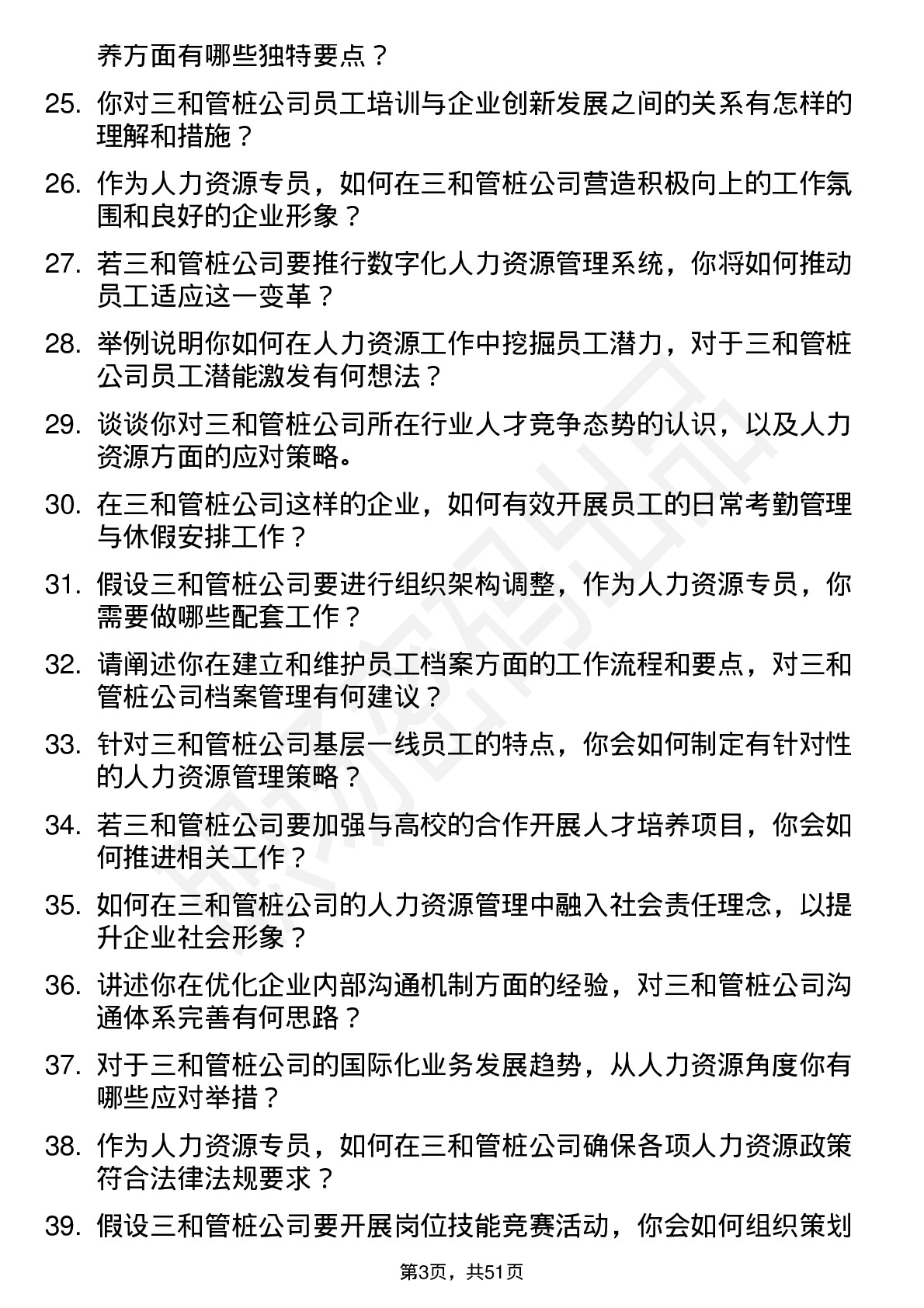 养方面有哪些独特要点？

25. 你对三和管桩公司员工培训与企业创新发展之间的关系有怎样的理解和措施？

26. 作为人力资源专员，如何在三和管桩公司营造积极向上的工作氛围和良好的企业形象？

27. 若三和管桩公司要推行数字化人力资源管理系统，你将如何推动员工适应这一变革？

28. 举例说明你如何在人力资源工作中挖掘员工潜力，对于三和管桩公司员工潜能激发有何想法？

29. 谈谈你对三和管桩公司所在行业人才竞争态势的认识，以及人力资源方面的应对策略。

30. 在三和管桩公司这样的企业，如何有效开展员工的日常考勤管理与休假安排工作？

31. 假设三和管桩公司要进行组织架构调整，作为人力资源专员，你需要做哪些配套工作？

32. 请阐述你在建立和维护员工档案方面的工作流程和要点，对三和管桩公司档案管理有何建议？

33. 针对三和管桩公司基层一线员工的特点，你会如何制定有针对性的人力资源管理策略？

34. 若三和管桩公司要加强与高校的合作开展人才培养项目，你会如何推进相关工作？

35. 如何在三和管桩公司的人力资源管理中融入社会责任理念，以提升企业社会形象？

36. 讲述你在优化企业内部沟通机制方面的经验，对三和管桩公司沟通体系完善有何思路？

37. 对于三和管桩公司的国际化业务发展趋势，从人力资源角度你有哪些应对举措？

38. 作为人力资源专员，如何在三和管桩公司确保各项人力资源政策符合法律法规要求？

39. 假设三和管桩公司要开展岗位技能竞赛活动，你会如何组织策划

第3页，共51页